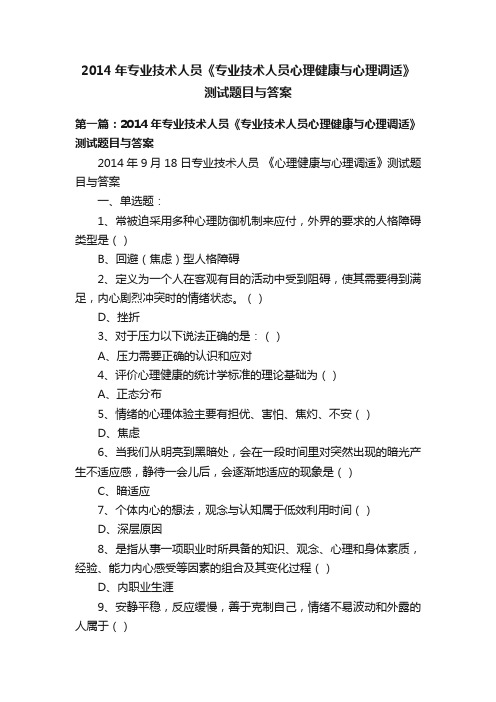 2014 年专业技术人员《专业技术人员心理健康与心理调适》测试题目与答案

第一篇：2014 年专业技术人员《专业技术人员心理健康与心理调适》测试题目与答案

2014 年 9 月 18 日专业技术人员 《心理健康与心理调适》测试题目与答案

一、单选题：

1、常被迫采用多种心理防御机制来应付，外界的要求的人格障碍类型是（ ）

B、回避（焦虑）型人格障碍

2、定义为一个人在客观有目的活动中受到阻碍，使其需要得到满足，内心剧烈冲突时的情绪状态。（ ）

D、挫折

3、对于压力以下说法正确的是：（ ）

A、压力需要正确的认识和应对

4、评价心理健康的统计学标准的理论基础为（ ）

A、正态分布

5、情绪的心理体验主要有担忧、害怕、焦灼、不安（ ）

D、焦虑

6、当我们从明亮到黑暗处，会在一段时间里对突然出现的暗光产生不适应感，静待一会儿后，会逐渐地适应的现象是（ ）

C、暗适应

7、个体内心的想法，观念与认知属于低效利用时间（ ）

D、深层原因

8、是指从事一项职业时所具备的知识、观念、心理和身体素质，经验、能力内心感受等因素的组合及其变化过程（ ）

D、内职业生涯

9、安静平稳，反应缓慢，善于克制自己，情绪不易波动和外露的人属于（ ）